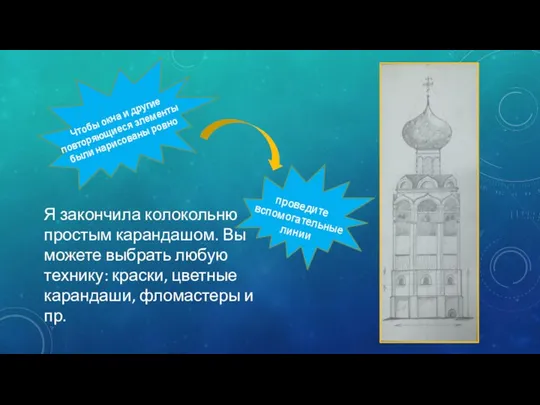 Чтобы окна и другие повторяющиеся элементы были нарисованы ровно

проведите вспомогательные линии

Я закончила колокольню простым карандашом. Вы можете выбрать любую технику: краски, цветные карандаши, фломастеры и пр.